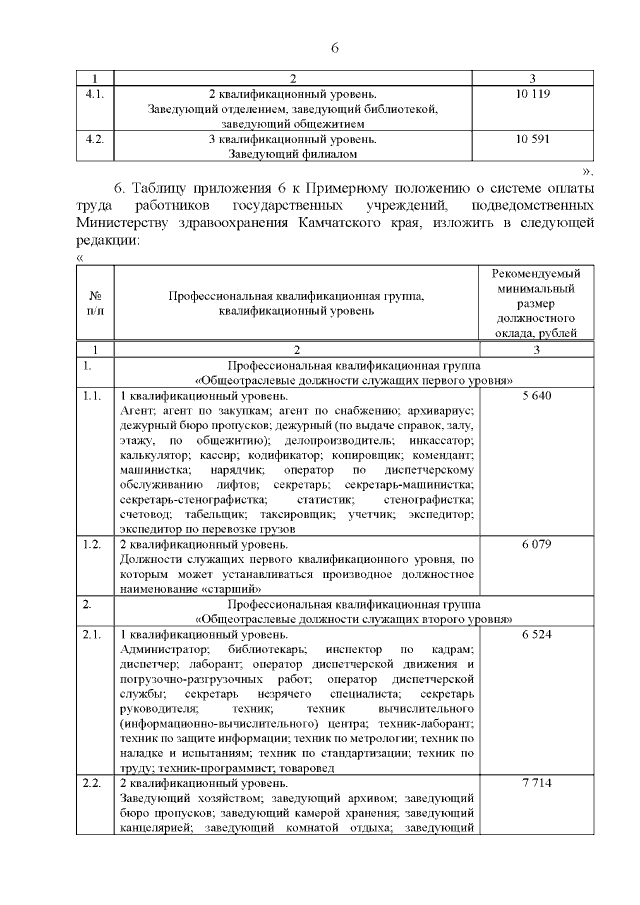 6

| 1 | 2 | 3 |
|---|---|---|
| 4.1. | 2 квалификационный уровень. Заведующий отделением, заведующий библиотекой, заведующий общежитием | 10 119 |
| 4.2. | 3 квалификационный уровень. Заведующий филиалом | 10 591 |

».

6. Таблицу приложения 6 к Примерному положению о системе оплаты труда работников государственных учреждений, подведомственных Министерству здравоохранения Камчатского края, изложить в следующей редакции:

«

| № п/п | Профессиональная квалификационная группа, квалификационный уровень | Рекомендуемый минимальный размер должностного оклада, рублей |
|---|---|---|
| 1 | 2 | 3 |
| 1. | Профессиональная квалификационная группа «Общеотраслевые должности служащих первого уровня» | |
| 1.1. | 1 квалификационный уровень. Агент; агент по закупкам; агент по снабжению; архивариус; дежурный бюро пропусков; дежурный (по выдаче справок, залу, этажу, по общежитию); делопроизводитель; инкассатор; калькулятор; кассир; кодификатор; копировщик; комендант; машинистка; нарядчик; оператор по диспетчерскому обслуживанию лифтов; секретарь; секретарь-машинистка; секретарь-стенографистка; статистик; стенографистка; счетовод; табельщик; таксировщик; учетчик; экспедитор; экспедитор по перевозке грузов | 5 640 |
| 1.2. | 2 квалификационный уровень. Должности служащих первого квалификационного уровня, по которым может устанавливаться производное должностное наименование «старший» | 6 079 |
| 2. | Профессиональная квалификационная группа «Общеотраслевые должности служащих второго уровня» | |
| 2.1. | 1 квалификационный уровень. Администратор; библиотекарь; инспектор по кадрам; диспетчер; лаборант; оператор диспетчерской движения и погрузочно-разгрузочных работ; оператор диспетчерской службы; секретарь незрячего специалиста; секретарь руководителя; техник; техник вычислительного (информационно-вычислительного) центра; техник-лаборант; техник по защите информации; техник по метрологии; техник по наладке и испытаниям; техник по стандартизации; техник по труду; техник-программист; товаровед | 6 524 |
| 2.2. | 2 квалификационный уровень. Заведующий хозяйством; заведующий архивом; заведующий бюро пропусков; заведующий камерой хранения; заведующий канцелярией; заведующий комнатой отдыха; заведующий | 7 714 |